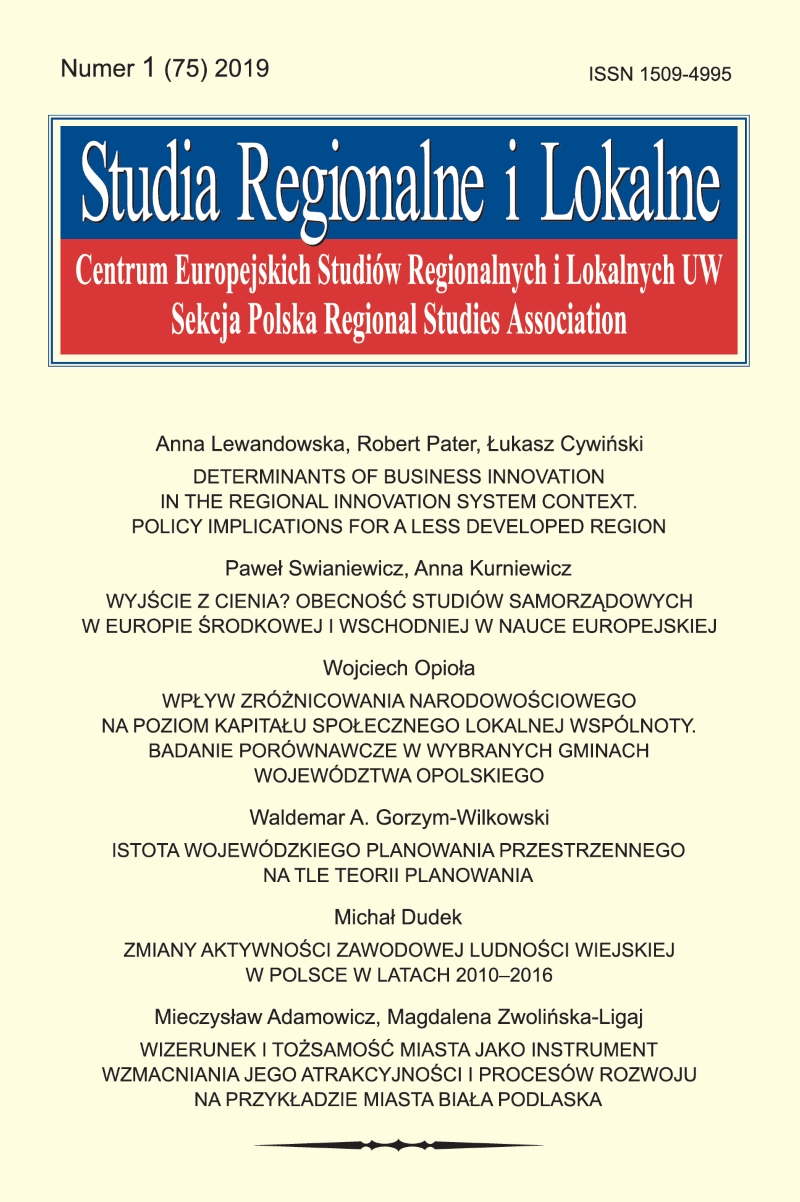 Numer 1 (75) 2019

ISSN 1509-4995

Studia Regionalne i Lokalne

Centrum Europejskich Studiów Regionalnych i Lokalnych UW
Sekcja Polska Regional Studies Association

Anna Lewandowska, Robert Pater, Łukasz Cywiński

DETERMINANTS OF BUSINESS INNOVATION IN THE REGIONAL INNOVATION SYSTEM CONTEXT. POLICY IMPLICATIONS FOR A LESS DEVELOPED REGION

Paweł Swianiewicz, Anna Kurniewicz

WYJŚCIE Z CIENIA? OBECNOŚĆ STUDIÓW SAMORZĄDOWYCH W EUROPIE ŚRODKOWEJ I WSCHODNIEJ W NAUCE EUROPEJSKIEJ

Wojciech Opioła

WPŁYW ZRÓŻNICOWANIA NARODOWOŚCIOWEGO NA POZIOM KAPITAŁU SPOŁECZNEGO LOKALNEJ WSPÓLNOTY. BADANIE PORÓWNAWCZE W WYBRANYCH GMINACH WOJEWÓDZTWA OPOLSKIEGO

Waldemar A. Gorzym-Wilkowski

ISTOTA WOJEWÓDZKIEGO PLANOWANIA PRZESTRZENNEGO NA TLE TEORII PLANOWANIA

Michał Dudek

ZMIANY AKTYWNOŚCI ZAWODOWEJ LUDNOŚCI WIEJSKIEJ W POLSCE W LATACH 2010–2016

Mieczysław Adamowicz, Magdalena Zwolińska-Ligaj

WIZERUNEK I TOŻSAMOŚĆ MIASTA JAKO INSTRUMENT WZMACNIANIA JEGO ATRAKCYJNOŚCI I PROCESÓW ROZWOJU NA PRZYKŁADZIE MIASTA BIAŁA PODLASKA